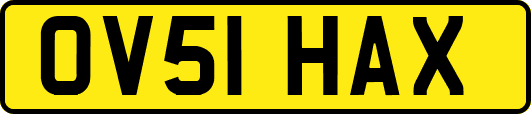 OV51 HAX